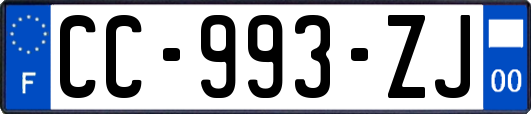 F
CC-993-ZJ
00